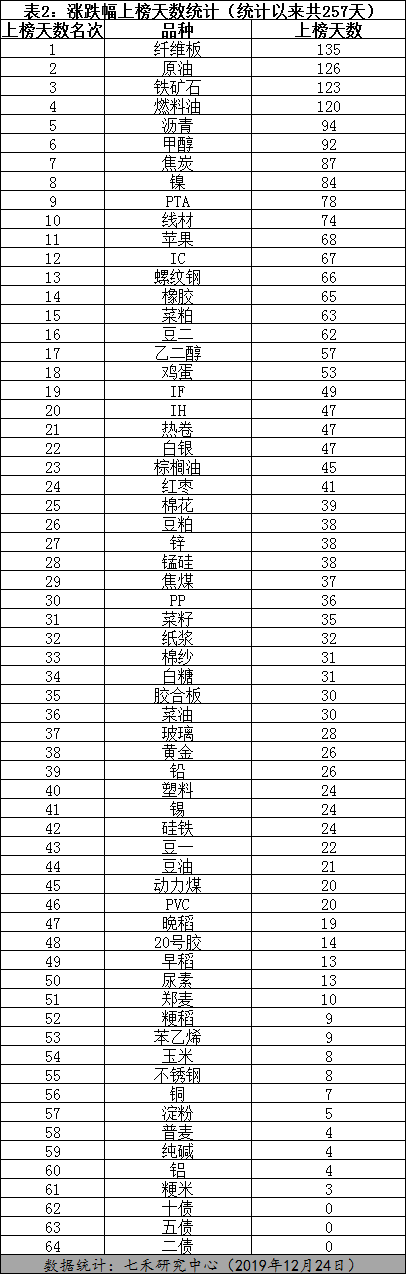 表2：涨跌幅上榜天数统计（统计以来共257天）

| 上榜天数名次 | 品种 | 上榜天数 |
|---|---|---|
| 1 | 纤维板 | 135 |
| 2 | 原油 | 126 |
| 3 | 铁矿石 | 123 |
| 4 | 燃料油 | 120 |
| 5 | 沥青 | 94 |
| 6 | 甲醇 | 92 |
| 7 | 焦炭 | 87 |
| 8 | 镍 | 84 |
| 9 | PTA | 78 |
| 10 | 线材 | 74 |
| 11 | 苹果 | 68 |
| 12 | IC | 67 |
| 13 | 螺纹钢 | 66 |
| 14 | 橡胶 | 65 |
| 15 | 菜粕 | 63 |
| 16 | 豆二 | 62 |
| 17 | 乙二醇 | 57 |
| 18 | 鸡蛋 | 53 |
| 19 | IF | 49 |
| 20 | IH | 47 |
| 21 | 热卷 | 47 |
| 22 | 白银 | 47 |
| 23 | 棕榈油 | 45 |
| 24 | 红枣 | 41 |
| 25 | 棉花 | 39 |
| 26 | 豆粕 | 38 |
| 27 | 锌 | 38 |
| 28 | 锰硅 | 38 |
| 29 | 焦煤 | 37 |
| 30 | PP | 36 |
| 31 | 菜籽 | 35 |
| 32 | 纸浆 | 32 |
| 33 | 棉纱 | 31 |
| 34 | 白糖 | 31 |
| 35 | 胶合板 | 30 |
| 36 | 菜油 | 30 |
| 37 | 玻璃 | 28 |
| 38 | 黄金 | 26 |
| 39 | 铅 | 26 |
| 40 | 塑料 | 24 |
| 41 | 锡 | 24 |
| 42 | 硅铁 | 24 |
| 43 | 豆一 | 22 |
| 44 | 豆油 | 21 |
| 45 | 动力煤 | 20 |
| 46 | PVC | 20 |
| 47 | 晚稻 | 19 |
| 48 | 20号胶 | 14 |
| 49 | 早稻 | 13 |
| 50 | 尿素 | 13 |
| 51 | 郑麦 | 10 |
| 52 | 粳稻 | 9 |
| 53 | 苯乙烯 | 9 |
| 54 | 玉米 | 8 |
| 55 | 不锈钢 | 8 |
| 56 | 铜 | 7 |
| 57 | 淀粉 | 5 |
| 58 | 普麦 | 4 |
| 59 | 纯碱 | 4 |
| 60 | 铝 | 4 |
| 61 | 粳米 | 3 |
| 62 | 十债 | 0 |
| 63 | 五债 | 0 |
| 64 | 二债 | 0 |

数据统计：七禾研究中心（2019年12月24日）